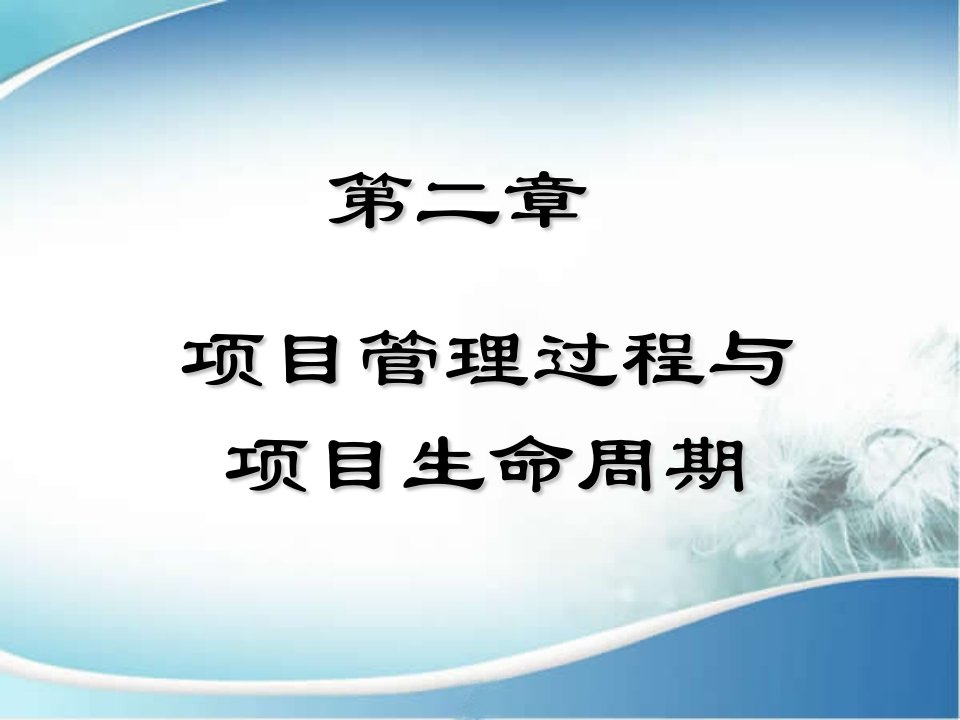 第二章

项目管理过程与
项目生命周期